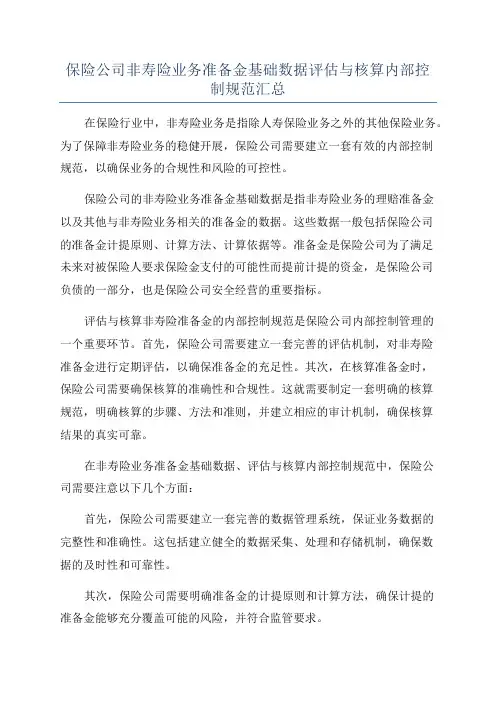 保险公司非寿险业务准备金基础数据评估与核算内部控制规范汇总

在保险行业中，非寿险业务是指除人寿保险业务之外的其他保险业务。为了保障非寿险业务的稳健开展，保险公司需要建立一套有效的内部控制规范，以确保业务的合规性和风险的可控性。

保险公司的非寿险业务准备金基础数据是指非寿险业务的理赔准备金以及其他与非寿险业务相关的准备金的数据。这些数据一般包括保险公司的准备金计提原则、计算方法、计算依据等。准备金是保险公司为了满足未来对被保险人要求保险金支付的可能性而提前计提的资金，是保险公司负债的一部分，也是保险公司安全经营的重要指标。

评估与核算非寿险准备金的内部控制规范是保险公司内部控制管理的一个重要环节。首先，保险公司需要建立一套完善的评估机制，对非寿险准备金进行定期评估，以确保准备金的充足性。其次，在核算准备金时，保险公司需要确保核算的准确性和合规性。这就需要制定一套明确的核算规范，明确核算的步骤、方法和准则，并建立相应的审计机制，确保核算结果的真实可靠。

在非寿险业务准备金基础数据、评估与核算内部控制规范中，保险公司需要注意以下几个方面：

首先，保险公司需要建立一套完善的数据管理系统，保证业务数据的完整性和准确性。这包括建立健全的数据采集、处理和存储机制，确保数据的及时性和可靠性。

其次，保险公司需要明确准备金的计提原则和计算方法，确保计提的准备金能够充分覆盖可能的风险，并符合监管要求。